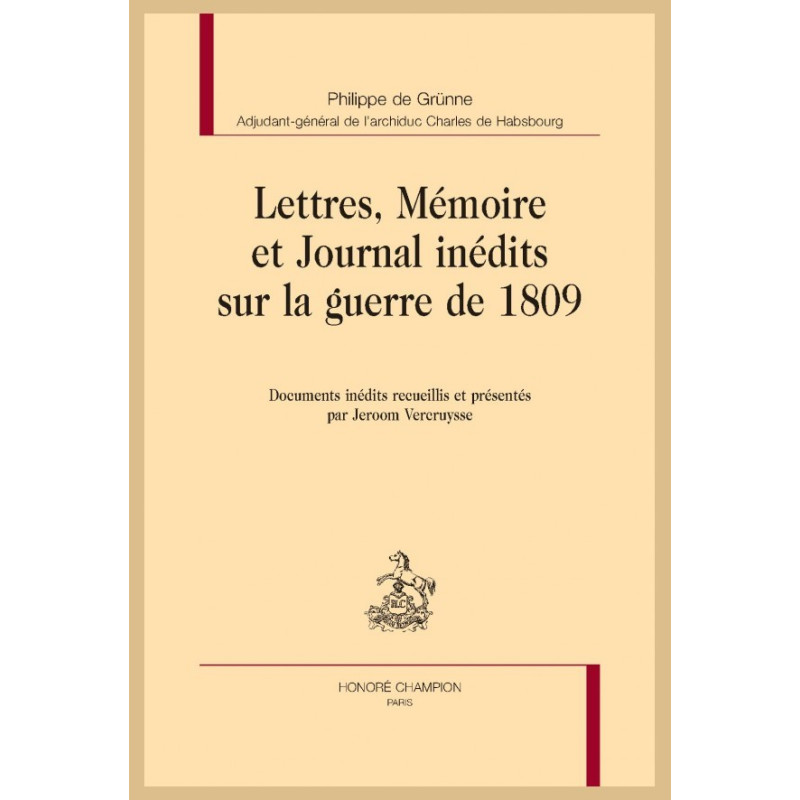 Philippe de Grünne
Adjudant-général de l'archiduc Charles de Habsbourg

Lettres, Mémoire et Journal inédits sur la guerre de 1809

Documents inédits recueillis et présentés par Jeroom Vercruysse

HLC

HONORÉ CHAMPION
PARIS